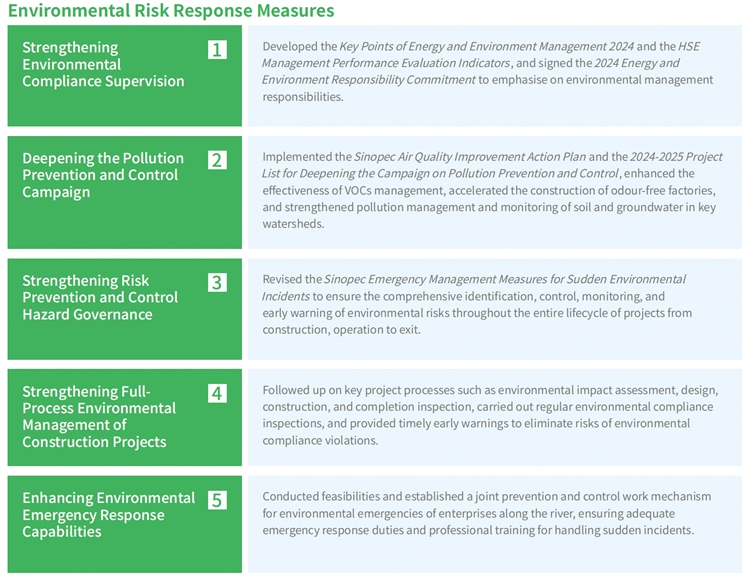 Environmental Risk Response Measures

Strengthening Environmental Compliance Supervision

1

Developed the Key Points of Energy and Environment Management 2024 and the HSE Management Performance Evaluation Indicators, and signed the 2024 Energy and Environment Responsibility Commitment to emphasise on environmental management responsibilities.

Deepening the Pollution Prevention and Control Campaign

2

Implemented the Sinopec Air Quality Improvement Action Plan and the 2024-2025 Project List for Deepening the Campaign on Pollution Prevention and Control, enhanced the effectiveness of VOCs management, accelerated the construction of odour-free factories, and strengthened pollution management and monitoring of soil and groundwater in key watersheds.

Strengthening Risk Prevention and Control Hazard Governance

3

Revised the Sinopec Emergency Management Measures for Sudden Environmental Incidents to ensure the comprehensive identification, control, monitoring, and early warning of environmental risks throughout the entire lifecycle of projects from construction, operation to exit.

Strengthening Full-Process Environmental Management of Construction Projects

4

Followed up on key project processes such as environmental impact assessment, design, construction, and completion inspection, carried out regular environmental compliance inspections, and provided timely early warnings to eliminate risks of environmental compliance violations.

Enhancing Environmental Emergency Response Capabilities

5

Conducted feasibilities and established a joint prevention and control work mechanism for environmental emergencies of enterprises along the river, ensuring adequate emergency response duties and professional training for handling sudden incidents.